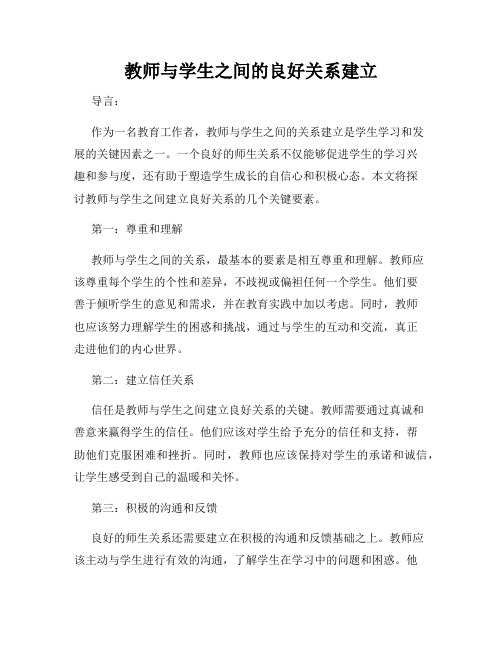 教师与学生之间的良好关系建立

导言：

作为一名教育工作者，教师与学生之间的关系建立是学生学习和发展的关键因素之一。一个良好的师生关系不仅能够促进学生的学习兴趣和参与度，还有助于塑造学生成长的自信心和积极心态。本文将探讨教师与学生之间建立良好关系的几个关键要素。

第一：尊重和理解

教师与学生之间的关系，最基本的要素是相互尊重和理解。教师应该尊重每个学生的个性和差异，不歧视或偏袒任何一个学生。他们要善于倾听学生的意见和需求，并在教育实践中加以考虑。同时，教师也应该努力理解学生的困惑和挑战，通过与学生的互动和交流，真正走进他们的内心世界。

第二：建立信任关系

信任是教师与学生之间建立良好关系的关键。教师需要通过真诚和善意来赢得学生的信任。他们应该对学生给予充分的信任和支持，帮助他们克服困难和挫折。同时，教师也应该保持对学生的承诺和诚信，让学生感受到自己的温暖和关怀。

第三：积极的沟通和反馈

良好的师生关系还需要建立在积极的沟通和反馈基础之上。教师应该主动与学生进行有效的沟通，了解学生在学习中的问题和困惑。他